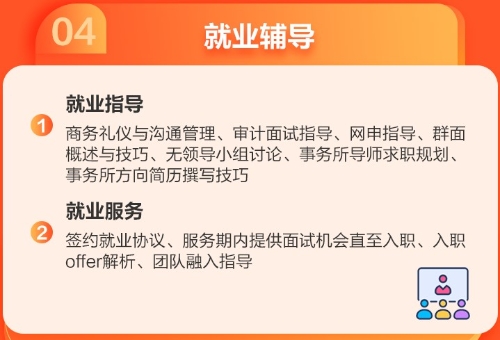 04 就业辅导

1 就业指导
商务礼仪与沟通管理、审计面试指导、网申指导、群面概述与技巧、无领导小组讨论、事务所导师求职规划、事务所方向简历撰写技巧

2 就业服务
签约就业协议、服务期内提供面试机会直至入职、入职offer解析、团队融入指导